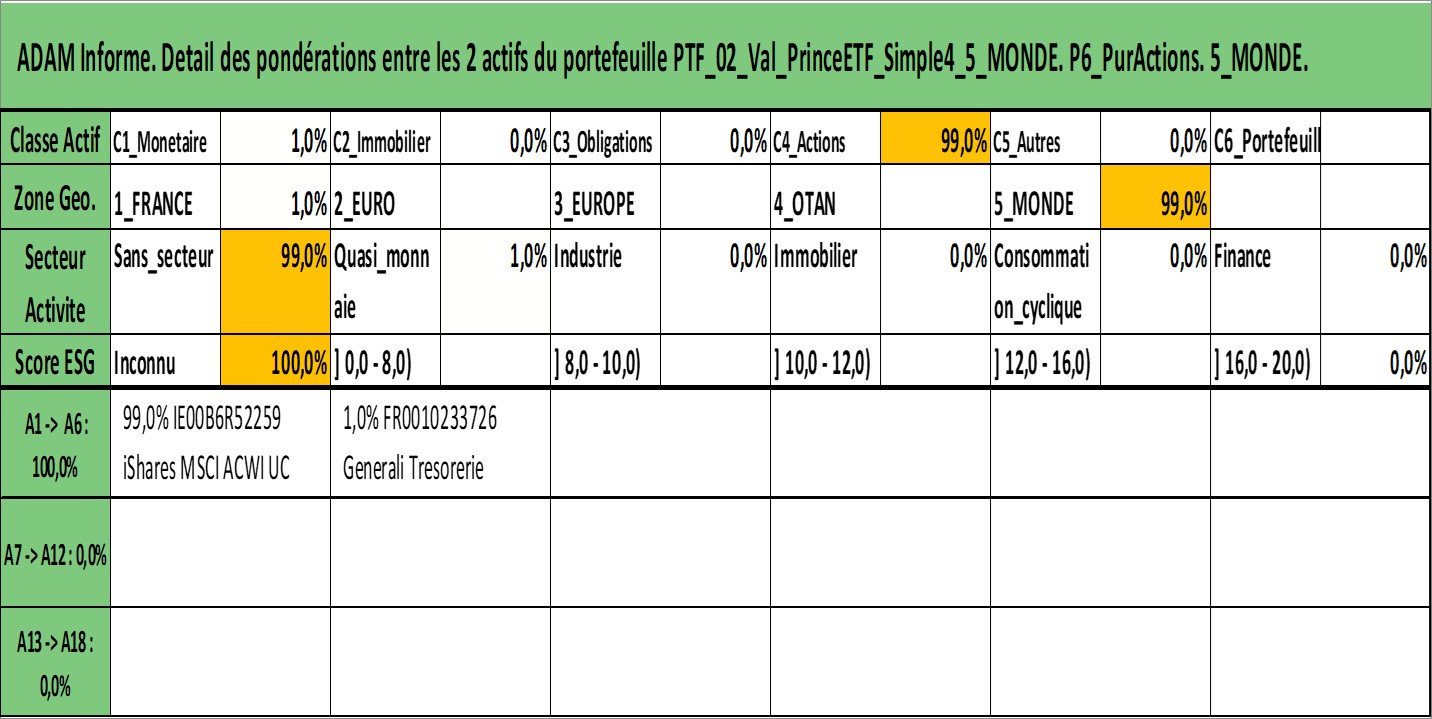 ADAM Informe. Detail des pondérations entre les 2 actifs du portefeuille PTF_02_Val_PrinceETF_Simple4_5_MONDE. P6_PurActions. 5_MONDE.

| Classe Actif | C1_Monetaire | 1,0% | C2_Immobilier | 0,0% | C3_Obligations | 0,0% | C4_Actions | 99,0% | C5_Autres | 0,0% | C6_Portefeuill | |
|---|---|---|---|---|---|---|---|---|---|---|---|---|
| Zone Geo. | 1_FRANCE | 1,0% | 2_EURO | | 3_EUROPE | | 4_OTAN | | 5_MONDE | 99,0% | | |
| Secteur Activite | Sans_secteur | 99,0% | Quasi_monnaie | 1,0% | Industrie | 0,0% | Immobilier | 0,0% | Consommation_cyclique | 0,0% | Finance | 0,0% |
| Score ESG | Inconnu | 100,0% | ] 0,0 - 8,0) | | ] 8,0 - 10,0) | | ] 10,0 - 12,0) | | ] 12,0 - 16,0) | | ] 16,0 - 20,0) | 0,0% |

| A1 -> A6 : 100,0% | 99,0% IE00B6R52259 iShares MSCI ACWI UC | 1,0% FR0010233726 Generali Tresorerie | | | | |
|---|---|---|---|---|---|---|
| A7 -> A12 : 0,0% | | | | | | |
| A13 -> A18 : 0,0% | | | | | | |